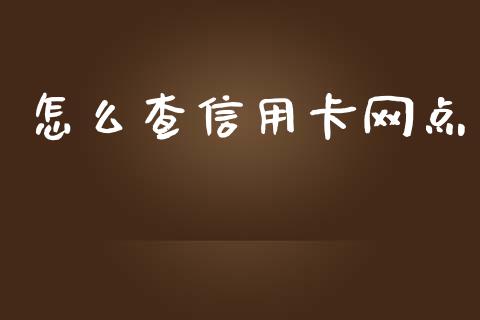 怎么查信用卡网点